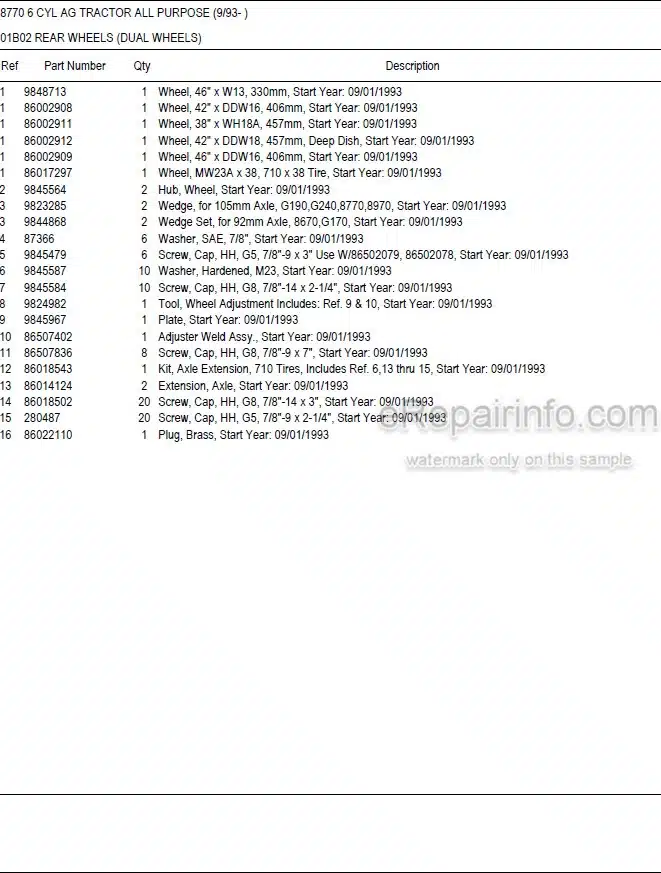 8770 6 CYL AG TRACTOR ALL PURPOSE (9/93- )

01B02 REAR WHEELS (DUAL WHEELS)

| Ref | Part Number | Qty | Description |
|---|---|---|---|
| 1 | 9848713 | 1 | Wheel, 46" x W13, 330mm, Start Year: 09/01/1993 |
| 1 | 86002908 | 1 | Wheel, 42" x DDW16, 406mm, Start Year: 09/01/1993 |
| 1 | 86002911 | 1 | Wheel, 38" x WH18A, 457mm, Start Year: 09/01/1993 |
| 1 | 86002912 | 1 | Wheel, 42" x DDW18, 457mm, Deep Dish, Start Year: 09/01/1993 |
| 1 | 86002909 | 1 | Wheel, 46" x DDW16, 406mm, Start Year: 09/01/1993 |
| 1 | 86017297 | 1 | Wheel, MW23A x 38, 710 x 38 Tire, Start Year: 09/01/1993 |
| 2 | 9845564 | 2 | Hub, Wheel, Start Year: 09/01/1993 |
| 3 | 9823285 | 2 | Wedge, for 105mm Axle, G190,G240,8770,8970, Start Year: 09/01/1993 |
| 3 | 9844868 | 2 | Wedge Set, for 92mm Axle, 8670,G170, Start Year: 09/01/1993 |
| 4 | 87366 | 6 | Washer, SAE, 7/8", Start Year: 09/01/1993 |
| 5 | 9845479 | 6 | Screw, Cap, HH, G5, 7/8"-9 x 3" Use W/86502079, 86502078, Start Year: 09/01/1993 |
| 6 | 9845587 | 10 | Washer, Hardened, M23, Start Year: 09/01/1993 |
| 7 | 9845584 | 10 | Screw, Cap, HH, G8, 7/8"-14 x 2-1/4", Start Year: 09/01/1993 |
| 8 | 9824982 | 1 | Tool, Wheel Adjustment Includes: Ref. 9 & 10, Start Year: 09/01/1993 |
| 9 | 9845967 | 1 | Plate, Start Year: 09/01/1993 |
| 10 | 86507402 | 1 | Adjuster Weld Assy., Start Year: 09/01/1993 |
| 11 | 86507836 | 8 | Screw, Cap, HH, G8, 7/8"-9 x 7", Start Year: 09/01/1993 |
| 12 | 86018543 | 1 | Kit, Axle Extension, 710 Tires, Includes Ref. 6,13 thru 15, Start Year: 09/01/1993 |
| 13 | 86014124 | 2 | Extension, Axle, Start Year: 09/01/1993 |
| 14 | 86018502 | 20 | Screw, Cap, HH, G8, 7/8"-14 x 3", Start Year: 09/01/1993 |
| 15 | 280487 | 20 | Screw, Cap, HH, G5, 7/8"-9 x 2-1/4", Start Year: 09/01/1993 |
| 16 | 86022110 | 1 | Plug, Brass, Start Year: 09/01/1993 |

eRepairinfo.com
watermark only on this sample